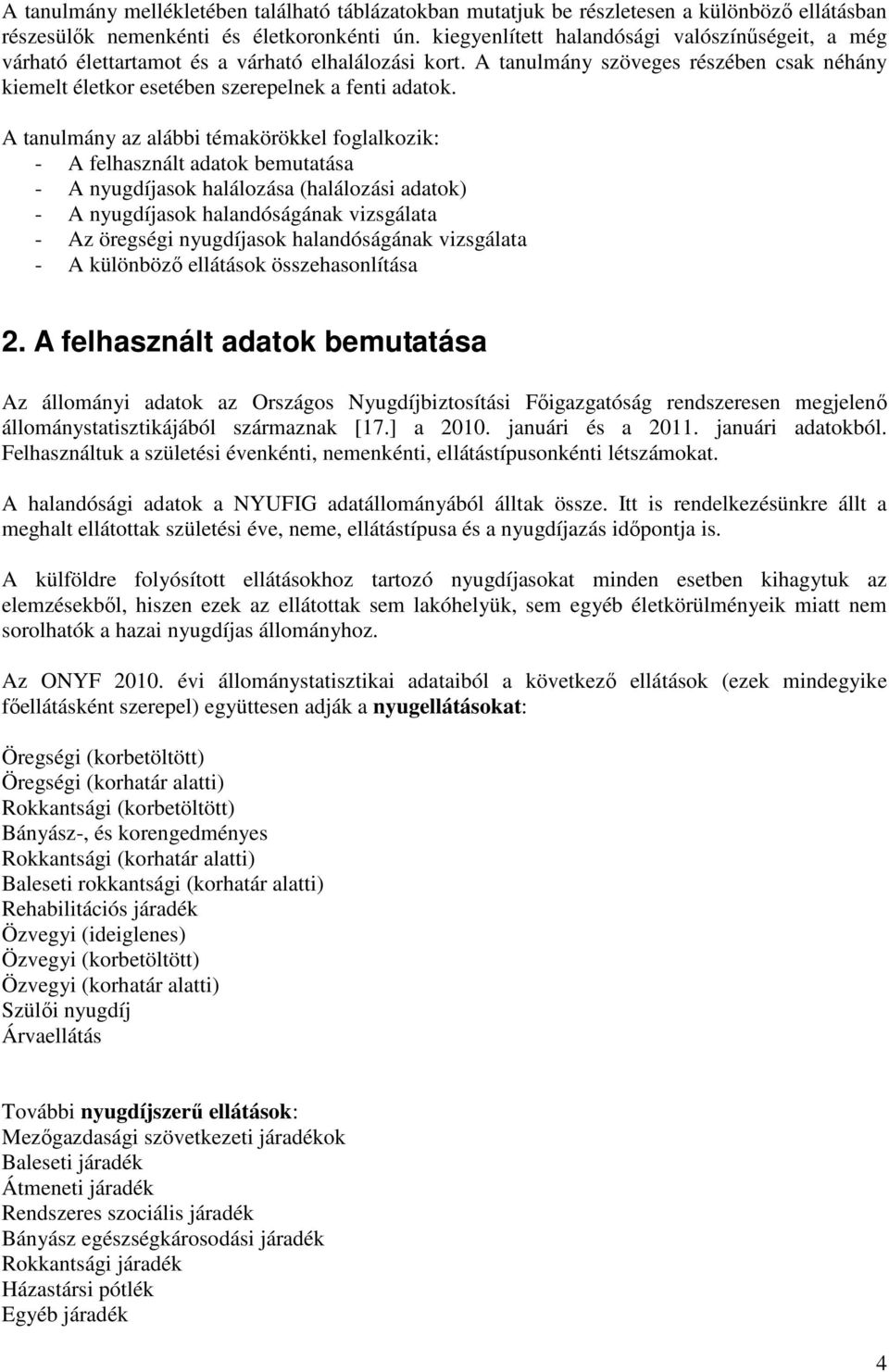 A tanulmány mellékletében található táblázatokban mutatjuk be részletesen a különböző ellátásban részesülők nemenkénti és életkoronkénti ún. kiegyenlített halandósági valószínűségeit, a még várható élettartamot és a várható elhalálozási kort. A tanulmány szöveges részében csak néhány kiemelt életkor esetében szerepelnek a fenti adatok.

A tanulmány az alábbi témakörökkel foglalkozik:
- A felhasznált adatok bemutatása
- A nyugdíjasok halálozása (halálozási adatok)
- A nyugdíjasok halandóságának vizsgálata
- Az öregségi nyugdíjasok halandóságának vizsgálata
- A különböző ellátások összehasonlítása

2. A felhasznált adatok bemutatása

Az állományi adatok az Országos Nyugdíjbiztosítási Főigazgatóság rendszeresen megjelenő állománystatisztikájából származnak [17.] a 2010. januári és a 2011. januári adatokból. Felhasználtuk a születési évenkénti, nemenkénti, ellátástípusonkénti létszámokat.

A halandósági adatok a NYUFIG adatállományából álltak össze. Itt is rendelkezésünkre állt a meghalt ellátottak születési éve, neme, ellátástípusa és a nyugdíjazás időpontja is.

A külföldre folyósított ellátásokhoz tartozó nyugdíjasokat minden esetben kihagytuk az elemzésekből, hiszen ezek az ellátottak sem lakóhelyük, sem egyéb életkörülményeik miatt nem sorolhatók a hazai nyugdíjas állományhoz.

Az ONYF 2010. évi állománystatisztikai adataiból a következő ellátások (ezek mindegyike főellátásként szerepel) együttesen adják a nyugellátásokat:

Öregségi (korbetöltött)
Öregségi (korhatár alatti)
Rokkantsági (korbetöltött)
Bányász-, és korengedményes
Rokkantsági (korhatár alatti)
Baleseti rokkantsági (korhatár alatti)
Rehabilitációs járadék
Özvegyi (ideiglenes)
Özvegyi (korbetöltött)
Özvegyi (korhatár alatti)
Szülői nyugdíj
Árvaellátás

További nyugdíjszerű ellátások:
Mezőgazdasági szövetkezeti járadékok
Baleseti járadék
Átmeneti járadék
Rendszeres szociális járadék
Bányász egészségkárosodási járadék
Rokkantsági járadék
Házastársi pótlék
Egyéb járadék

4